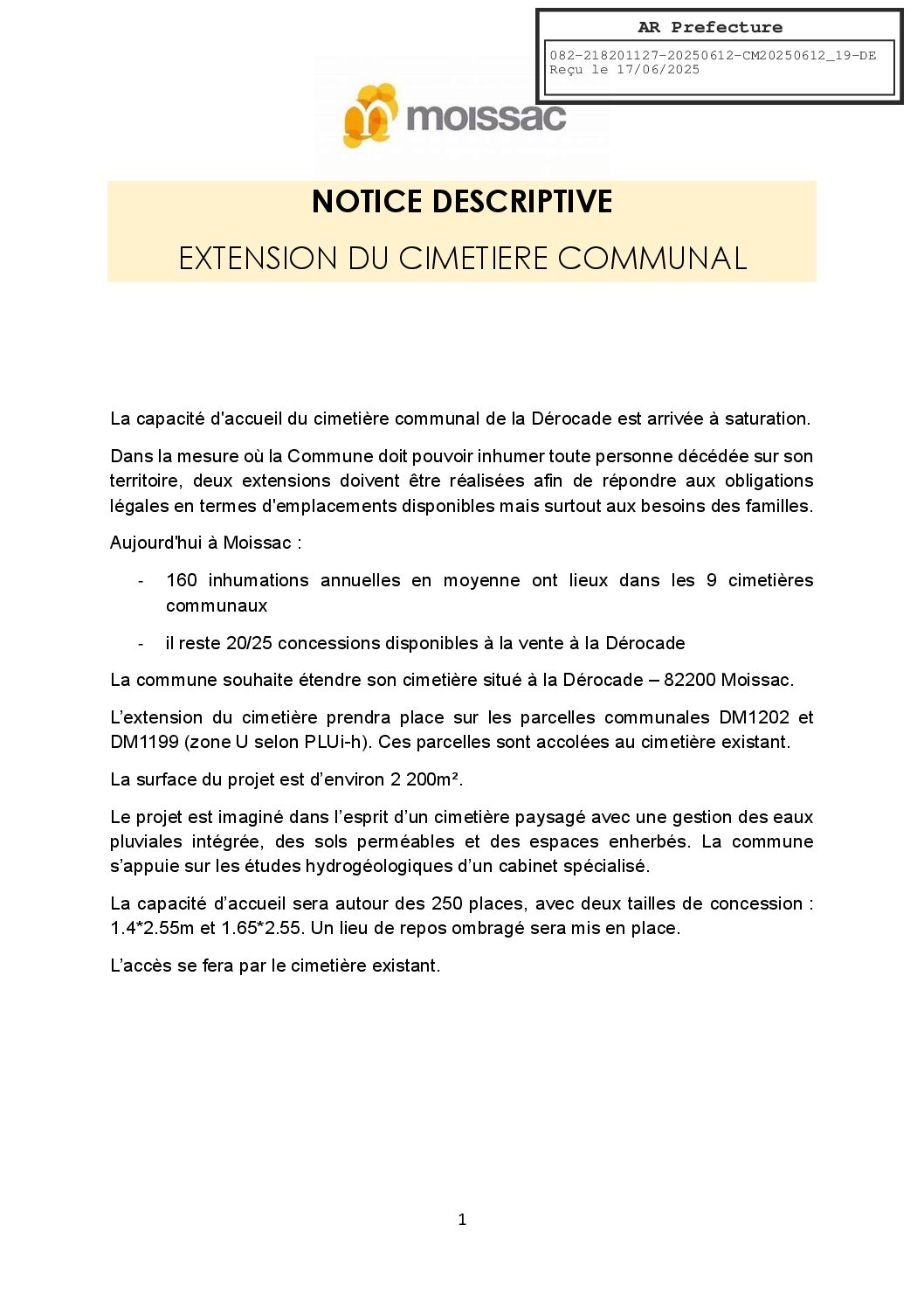 AR Prefecture

082-218201127-20250612-CM20250612_19-DE
Reçu le 17/06/2025

moissac

NOTICE DESCRIPTIVE

EXTENSION DU CIMETIERE COMMUNAL

La capacité d'accueil du cimetière communal de la Dérocade est arrivée à saturation.

Dans la mesure où la Commune doit pouvoir inhumer toute personne décédée sur son territoire, deux extensions doivent être réalisées afin de répondre aux obligations légales en termes d'emplacements disponibles mais surtout aux besoins des familles.

Aujourd'hui à Moissac :

- 160 inhumations annuelles en moyenne ont lieux dans les 9 cimetières communaux

- il reste 20/25 concessions disponibles à la vente à la Dérocade

La commune souhaite étendre son cimetière situé à la Dérocade – 82200 Moissac.

L'extension du cimetière prendra place sur les parcelles communales DM1202 et DM1199 (zone U selon PLUi-h). Ces parcelles sont accolées au cimetière existant.

La surface du projet est d'environ 2 200m².

Le projet est imaginé dans l'esprit d'un cimetière paysagé avec une gestion des eaux pluviales intégrée, des sols perméables et des espaces enherbés. La commune s'appuie sur les études hydrogéologiques d'un cabinet spécialisé.

La capacité d'accueil sera autour des 250 places, avec deux tailles de concession : 1.4*2.55m et 1.65*2.55. Un lieu de repos ombragé sera mis en place.

L'accès se fera par le cimetière existant.

1